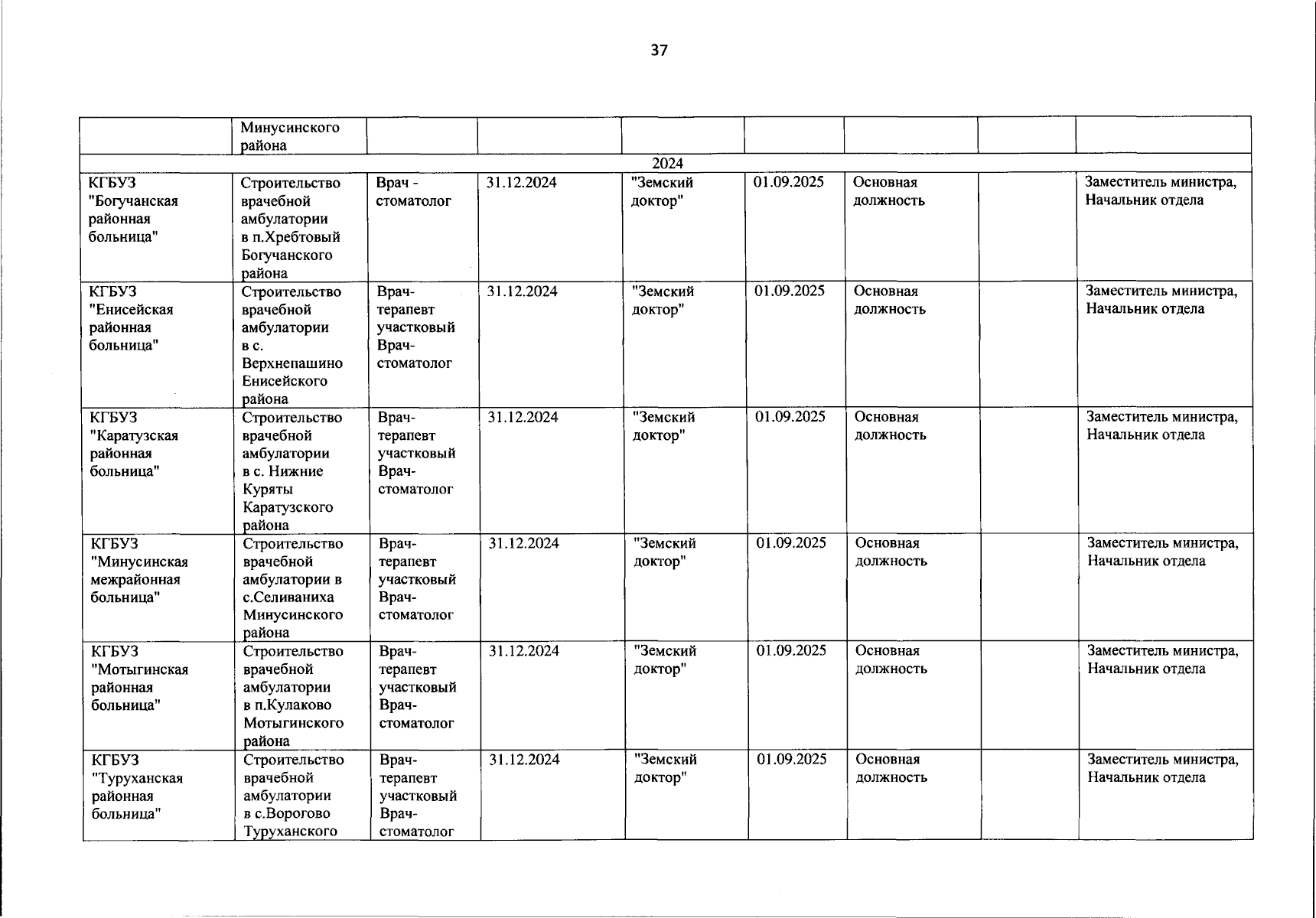 37

| | Минусинского района | | | | | | | |
|---|---|---|---|---|---|---|---|---|
| 2024 | | | | | | | | |
| КГБУЗ "Богучанская районная больница" | Строительство врачебной амбулатории в п.Хребтовый Богучанского района | Врач - стоматолог | 31.12.2024 | "Земский доктор" | 01.09.2025 | Основная должность | | Заместитель министра, Начальник отдела |
| КГБУЗ "Енисейская районная больница" | Строительство врачебной амбулатории в с. Верхнепашино Енисейского района | Врач-терапевт участковый Врач-стоматолог | 31.12.2024 | "Земский доктор" | 01.09.2025 | Основная должность | | Заместитель министра, Начальник отдела |
| КГБУЗ "Каратузская районная больница" | Строительство врачебной амбулатории в с. Нижние Куряты Каратузского района | Врач-терапевт участковый Врач-стоматолог | 31.12.2024 | "Земский доктор" | 01.09.2025 | Основная должность | | Заместитель министра, Начальник отдела |
| КГБУЗ "Минусинская межрайонная больница" | Строительство врачебной амбулатории в с.Селиваниха Минусинского района | Врач-терапевт участковый Врач-стоматолог | 31.12.2024 | "Земский доктор" | 01.09.2025 | Основная должность | | Заместитель министра, Начальник отдела |
| КГБУЗ "Мотыгинская районная больница" | Строительство врачебной амбулатории в п.Кулаково Мотыгинского района | Врач-терапевт участковый Врач-стоматолог | 31.12.2024 | "Земский доктор" | 01.09.2025 | Основная должность | | Заместитель министра, Начальник отдела |
| КГБУЗ "Туруханская районная больница" | Строительство врачебной амбулатории в с.Ворогово Туруханского | Врач-терапевт участковый Врач-стоматолог | 31.12.2024 | "Земский доктор" | 01.09.2025 | Основная должность | | Заместитель министра, Начальник отдела |